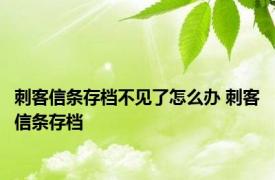 刺客信条存档不见了怎么办 刺客信条存档